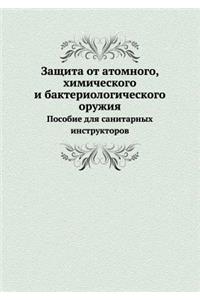 Защита от атомного, химического и бактериологического оружия

Пособие для санитарных инструкторов